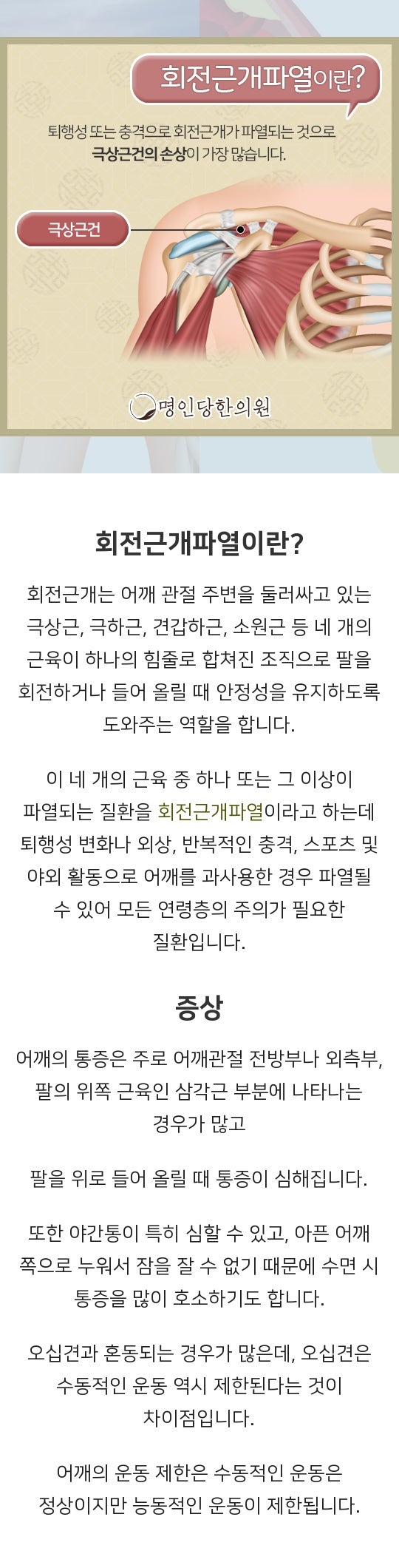 회전근개파열이란?

퇴행성 또는 충격으로 회전근개가 파열되는 것으로
극상근건의 손상이 가장 많습니다.

극상근건

명인당한의원

회전근개파열이란?

회전근개는 어깨 관절 주변을 둘러싸고 있는 극상근, 극하근, 견갑하근, 소원근 등 네 개의 근육이 하나의 힘줄로 합쳐진 조직으로 팔을 회전하거나 들어 올릴 때 안정성을 유지하도록 도와주는 역할을 합니다.

이 네 개의 근육 중 하나 또는 그 이상이 파열되는 질환을 회전근개파열이라고 하는데 퇴행성 변화나 외상, 반복적인 충격, 스포츠 및 야외 활동으로 어깨를 과사용한 경우 파열될 수 있어 모든 연령층의 주의가 필요한 질환입니다.

증상

어깨의 통증은 주로 어깨관절 전방부나 외측부, 팔의 위쪽 근육인 삼각근 부분에 나타나는 경우가 많고

팔을 위로 들어 올릴 때 통증이 심해집니다.

또한 야간통이 특히 심할 수 있고, 아픈 어깨 쪽으로 누워서 잠을 잘 수 없기 때문에 수면 시 통증을 많이 호소하기도 합니다.

오십견과 혼동되는 경우가 많은데, 오십견은 수동적인 운동 역시 제한된다는 것이 차이점입니다.

어깨의 운동 제한은 수동적인 운동은 정상이지만 능동적인 운동이 제한됩니다.